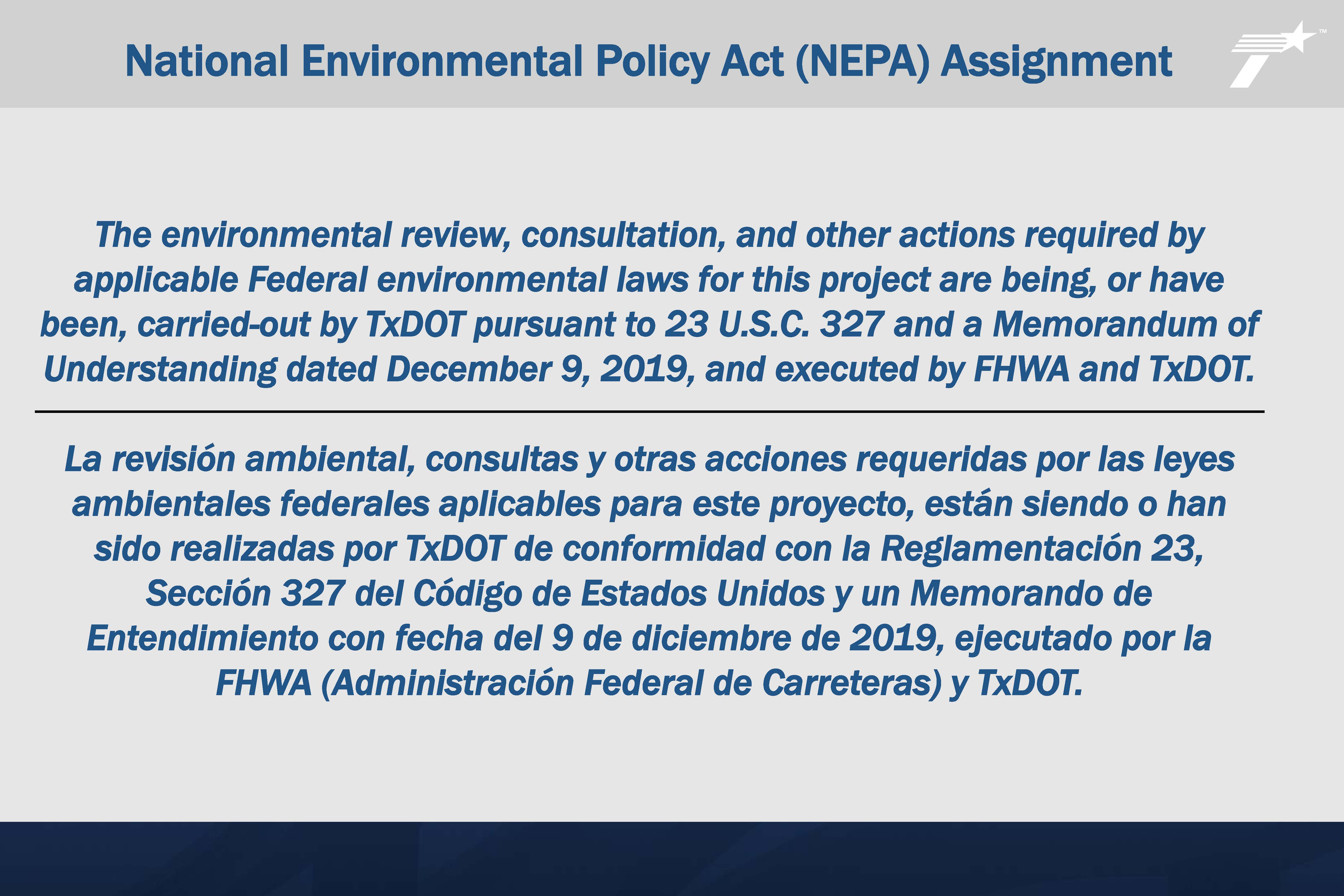 National Environmental Policy Act (NEPA) Assignment

™

The environmental review, consultation, and other actions required by applicable Federal environmental laws for this project are being, or have been, carried-out by TxDOT pursuant to 23 U.S.C. 327 and a Memorandum of Understanding dated December 9, 2019, and executed by FHWA and TxDOT.

La revisión ambiental, consultas y otras acciones requeridas por las leyes ambientales federales aplicables para este proyecto, están siendo o han sido realizadas por TxDOT de conformidad con la Reglamentación 23, Sección 327 del Código de Estados Unidos y un Memorando de Entendimiento con fecha del 9 de diciembre de 2019, ejecutado por la FHWA (Administración Federal de Carreteras) y TxDOT.